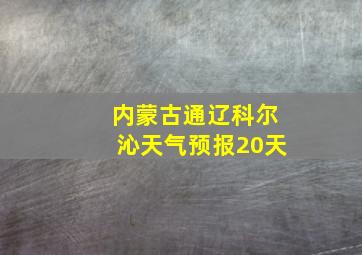 内蒙古通辽科尔沁天气预报20天